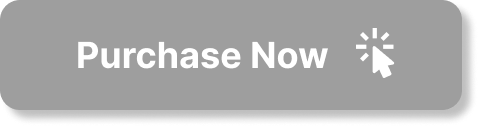 Purchase Now